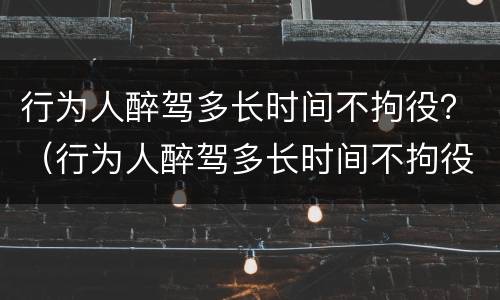 行为人醉驾多长时间不拘役？（行为人醉驾多长时间不拘役